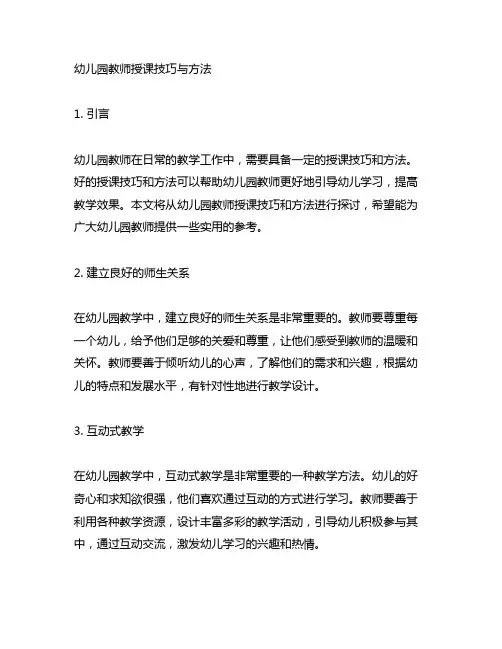 幼儿园教师授课技巧与方法

1. 引言

幼儿园教师在日常的教学工作中，需要具备一定的授课技巧和方法。好的授课技巧和方法可以帮助幼儿园教师更好地引导幼儿学习，提高教学效果。本文将从幼儿园教师授课技巧和方法进行探讨，希望能为广大幼儿园教师提供一些实用的参考。

2. 建立良好的师生关系

在幼儿园教学中，建立良好的师生关系是非常重要的。教师要尊重每一个幼儿，给予他们足够的关爱和尊重，让他们感受到教师的温暖和关怀。教师要善于倾听幼儿的心声，了解他们的需求和兴趣，根据幼儿的特点和发展水平，有针对性地进行教学设计。

3. 互动式教学

在幼儿园教学中，互动式教学是非常重要的一种教学方法。幼儿的好奇心和求知欲很强，他们喜欢通过互动的方式进行学习。教师要善于利用各种教学资源，设计丰富多彩的教学活动，引导幼儿积极参与其中，通过互动交流，激发幼儿学习的兴趣和热情。